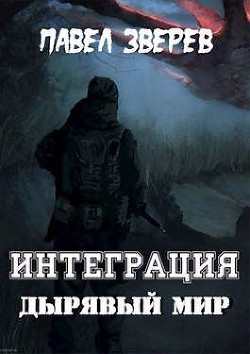 ПАВЕЛ ЗВЕРЕВ

ИНТЕГРАЦИЯ
ДЫРЯВЫЙ МИР